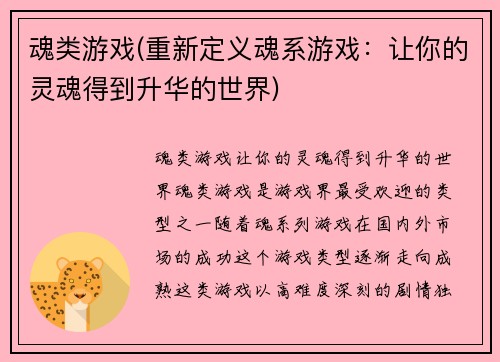 魂类游戏(重新定义魂系游戏：让你的灵魂得到升华的世界)

魂类游戏让你的灵魂得到升华的世界魂类游戏是游戏界最受欢迎的类型之一随着魂系列游戏在国内外市场的成功这个游戏类型逐渐走向成熟这类游戏以高难度深刻的剧情独